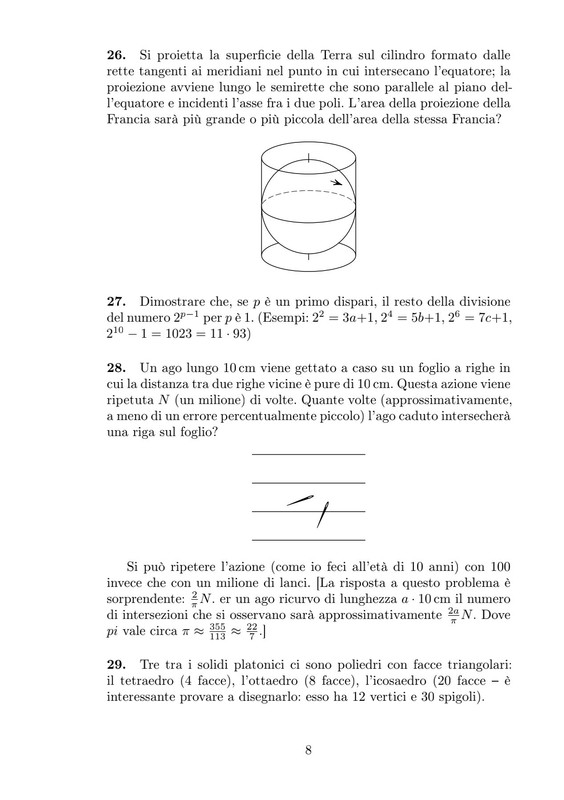 **26.** Si proietta la superficie della Terra sul cilindro formato dalle rette tangenti ai meridiani nel punto in cui intersecano l'equatore; la proiezione avviene lungo le semirette che sono parallele al piano dell'equatore e incidenti l'asse fra i due poli. L'area della proiezione della Francia sarà più grande o più piccola dell'area della stessa Francia?

**27.** Dimostrare che, se $p$ è un primo dispari, il resto della divisione del numero $2^{p-1}$ per $p$ è 1. (Esempi: $2^2 = 3a+1$, $2^4 = 5b+1$, $2^6 = 7c+1$, $2^{10} - 1 = 1023 = 11 \cdot 93$)

**28.** Un ago lungo 10 cm viene gettato a caso su un foglio a righe in cui la distanza tra due righe vicine è pure di 10 cm. Questa azione viene ripetuta $N$ (un milione) di volte. Quante volte (approssimativamente, a meno di un errore percentualmente piccolo) l'ago caduto intersecherà una riga sul foglio?

Si può ripetere l'azione (come io feci all'età di 10 anni) con 100 invece che con un milione di lanci. [La risposta a questo problema è sorprendente: $\frac{2}{\pi}N$. er un ago ricurvo di lunghezza $a \cdot 10$ cm il numero di intersezioni che si osservano sarà approssimativamente $\frac{2a}{\pi}N$. Dove $pi$ vale circa $\pi \approx \frac{355}{113} \approx \frac{22}{7}$.]

**29.** Tre tra i solidi platonici ci sono poliedri con facce triangolari: il tetraedro (4 facce), l'ottaedro (8 facce), l'icosaedro (20 facce – è interessante provare a disegnarlo: esso ha 12 vertici e 30 spigoli).

8